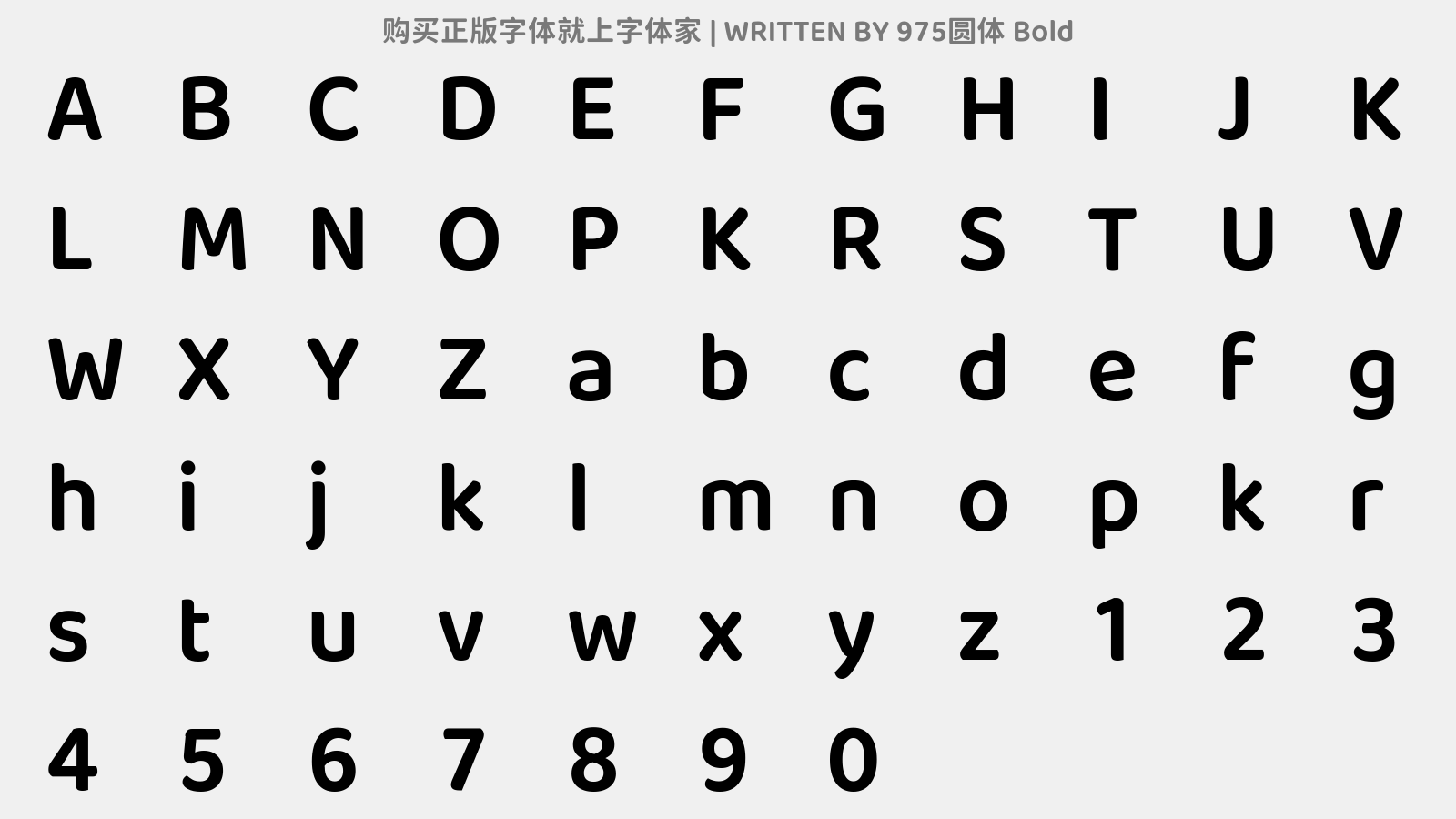 购买正版字体就上字体家 | WRITTEN BY 975圆体 Bold

A B C D E F G H I J K
L M N O P K R S T U V
W X Y Z a b c d e f g
h i j k l m n o p k r
s t u v w x y z 1 2 3
4 5 6 7 8 9 0